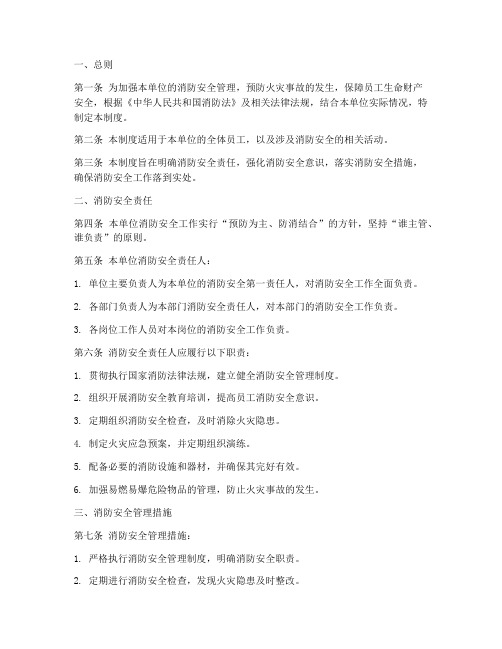 一、总则

第一条 为加强本单位的消防安全管理，预防火灾事故的发生，保障员工生命财产安全，根据《中华人民共和国消防法》及相关法律法规，结合本单位实际情况，特制定本制度。

第二条 本制度适用于本单位的全体员工，以及涉及消防安全的相关活动。

第三条 本制度旨在明确消防安全责任，强化消防安全意识，落实消防安全措施，确保消防安全工作落到实处。

二、消防安全责任

第四条 本单位消防安全工作实行“预防为主、防消结合”的方针，坚持“谁主管、谁负责”的原则。

第五条 本单位消防安全责任人：

1. 单位主要负责人为本单位的消防安全第一责任人，对消防安全工作全面负责。

2. 各部门负责人为本部门消防安全责任人，对本部门的消防安全工作负责。

3. 各岗位工作人员对本岗位的消防安全工作负责。

第六条 消防安全责任人应履行以下职责：

1. 贯彻执行国家消防法律法规，建立健全消防安全管理制度。

2. 组织开展消防安全教育培训，提高员工消防安全意识。

3. 定期组织消防安全检查，及时消除火灾隐患。

4. 制定火灾应急预案，并定期组织演练。

5. 配备必要的消防设施和器材，并确保其完好有效。

6. 加强易燃易爆危险物品的管理，防止火灾事故的发生。

三、消防安全管理措施

第七条 消防安全管理措施：

1. 严格执行消防安全管理制度，明确消防安全职责。

2. 定期进行消防安全检查，发现火灾隐患及时整改。